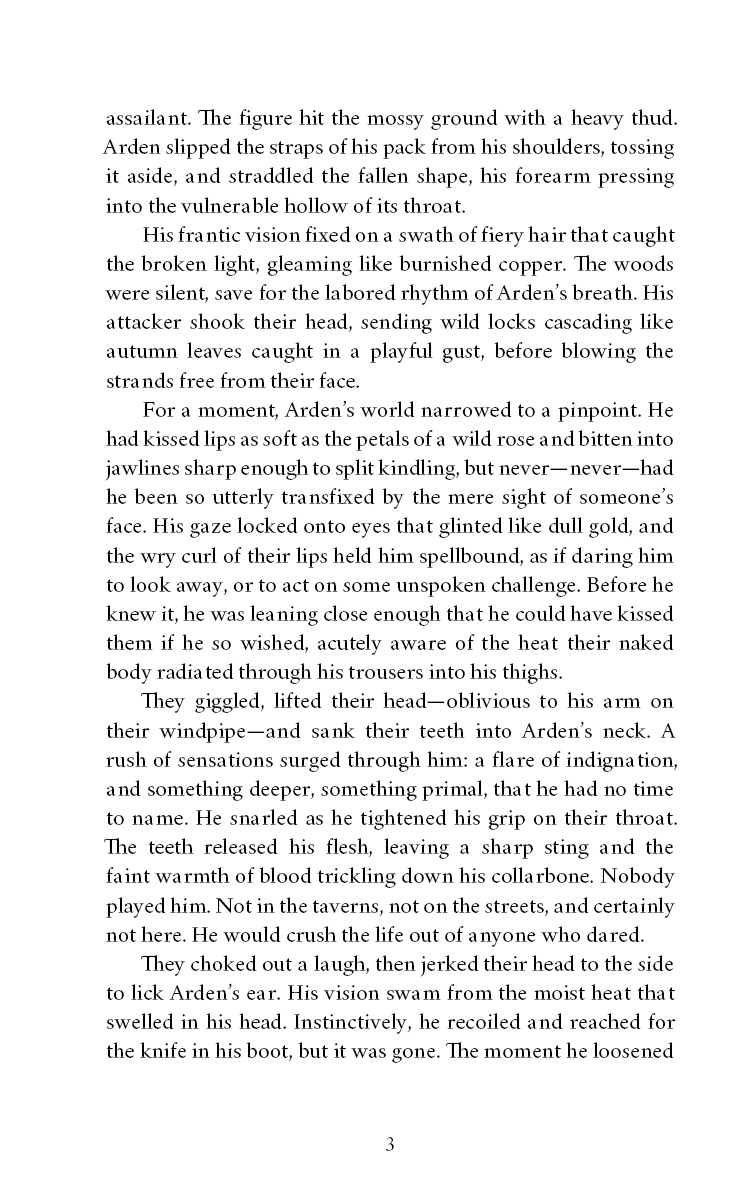 assailant. The figure hit the mossy ground with a heavy thud. Arden slipped the straps of his pack from his shoulders, tossing it aside, and straddled the fallen shape, his forearm pressing into the vulnerable hollow of its throat.

His frantic vision fixed on a swath of fiery hair that caught the broken light, gleaming like burnished copper. The woods were silent, save for the labored rhythm of Arden's breath. His attacker shook their head, sending wild locks cascading like autumn leaves caught in a playful gust, before blowing the strands free from their face.

For a moment, Arden's world narrowed to a pinpoint. He had kissed lips as soft as the petals of a wild rose and bitten into jawlines sharp enough to split kindling, but never—never—had he been so utterly transfixed by the mere sight of someone's face. His gaze locked onto eyes that glinted like dull gold, and the wry curl of their lips held him spellbound, as if daring him to look away, or to act on some unspoken challenge. Before he knew it, he was leaning close enough that he could have kissed them if he so wished, acutely aware of the heat their naked body radiated through his trousers into his thighs.

They giggled, lifted their head—oblivious to his arm on their windpipe—and sank their teeth into Arden's neck. A rush of sensations surged through him: a flare of indignation, and something deeper, something primal, that he had no time to name. He snarled as he tightened his grip on their throat. The teeth released his flesh, leaving a sharp sting and the faint warmth of blood trickling down his collarbone. Nobody played him. Not in the taverns, not on the streets, and certainly not here. He would crush the life out of anyone who dared.

They choked out a laugh, then jerked their head to the side to lick Arden's ear. His vision swam from the moist heat that swelled in his head. Instinctively, he recoiled and reached for the knife in his boot, but it was gone. The moment he loosened

3